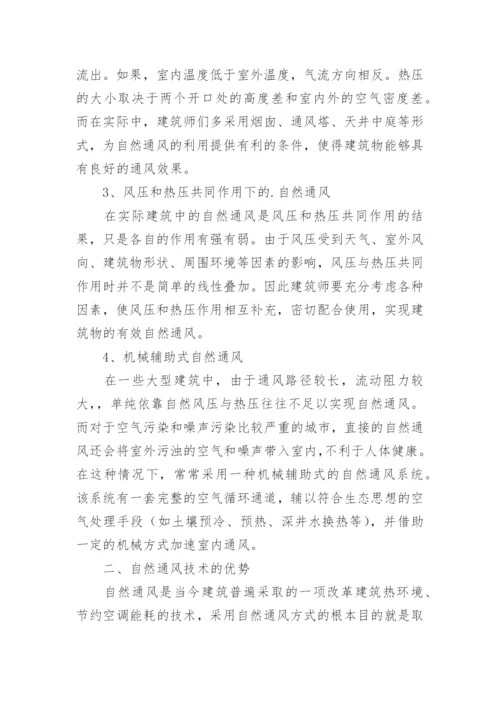 流出。如果，室内温度低于室外温度，气流方向相反。热压的大小取决于两个开口处的高度差和室内外的空气密度差。而在实际中，建筑师们多采用烟囱、通风塔、天井中庭等形式，为自然通风的利用提供有利的条件，使得建筑物能够具有良好的通风效果。

3、风压和热压共同作用下的.自然通风

在实际建筑中的自然通风是风压和热压共同作用的结果，只是各自的作用有强有弱。由于风压受到天气、室外风向、建筑物形状、周围环境等因素的影响，风压与热压共同作用时并不是简单的线性叠加。因此建筑师要充分考虑各种因素，使风压和热压作用相互补充，密切配合使用，实现建筑物的有效自然通风。

4、机械辅助式自然通风

在一些大型建筑中，由于通风路径较长，流动阻力较大，，单纯依靠自然风压与热压往往不足以实现自然通风。而对于空气污染和噪声污染比较严重的城市，直接的自然通风还会将室外污浊的空气和噪声带入室内,不利于人体健康。在这种情况下，常常采用一种机械辅助式的自然通风系统。该系统有一套完整的空气循环通道，辅以符合生态思想的空气处理手段（如土壤预冷、预热、深井水换热等），并借助一定的机械方式加速室内通风。

二、自然通风技术的优势

自然通风是当今建筑普遍采取的一项改革建筑热环境、节约空调能耗的技术，采用自然通风方式的根本目的就是取